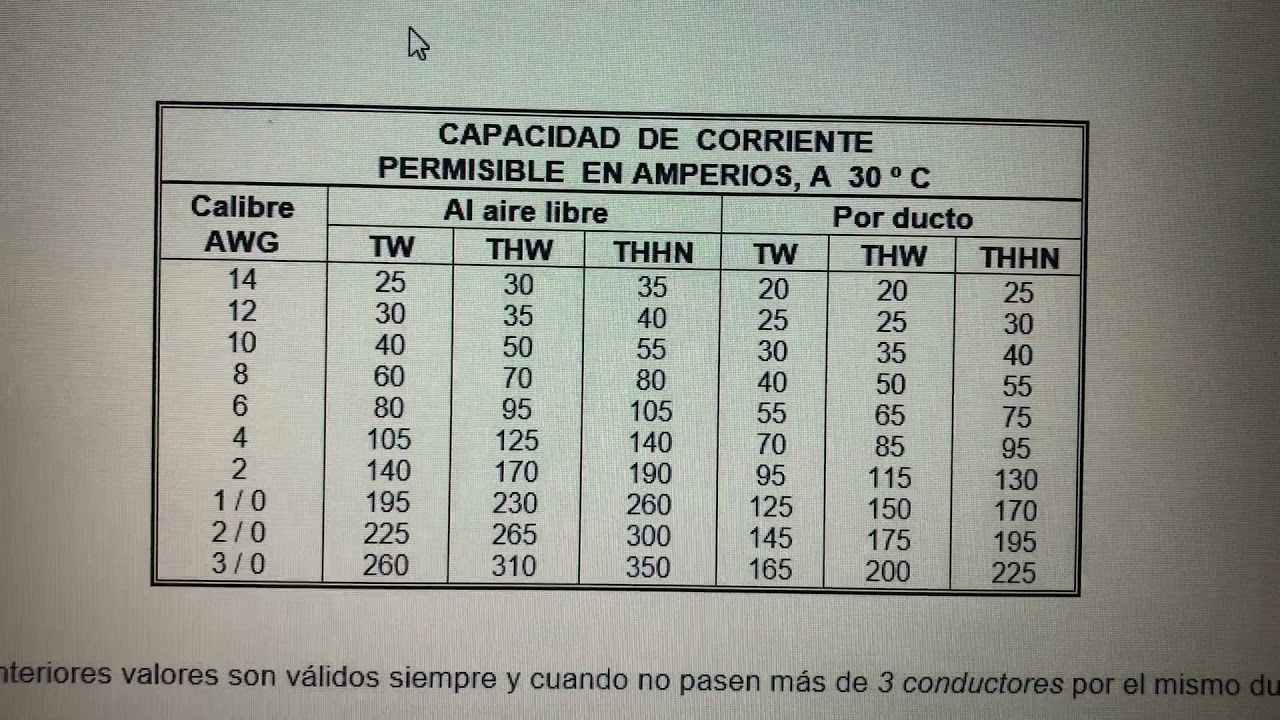 CAPACIDAD DE CORRIENTE PERMISIBLE EN AMPERIOS, A 30 º C

| Calibre AWG | Al aire libre TW | Al aire libre THW | Al aire libre THHN | Por ducto TW | Por ducto THW | Por ducto THHN |
|---|---|---|---|---|---|---|
| 14 | 25 | 30 | 35 | 20 | 20 | 25 |
| 12 | 30 | 35 | 40 | 25 | 25 | 30 |
| 10 | 40 | 50 | 55 | 30 | 35 | 40 |
| 8 | 60 | 70 | 80 | 40 | 50 | 55 |
| 6 | 80 | 95 | 105 | 55 | 65 | 75 |
| 4 | 105 | 125 | 140 | 70 | 85 | 95 |
| 2 | 140 | 170 | 190 | 95 | 115 | 130 |
| 1 / 0 | 195 | 230 | 260 | 125 | 150 | 170 |
| 2 / 0 | 225 | 265 | 300 | 145 | 175 | 195 |
| 3 / 0 | 260 | 310 | 350 | 165 | 200 | 225 |

nteriores valores son válidos siempre y cuando no pasen más de 3 conductores por el mismo du